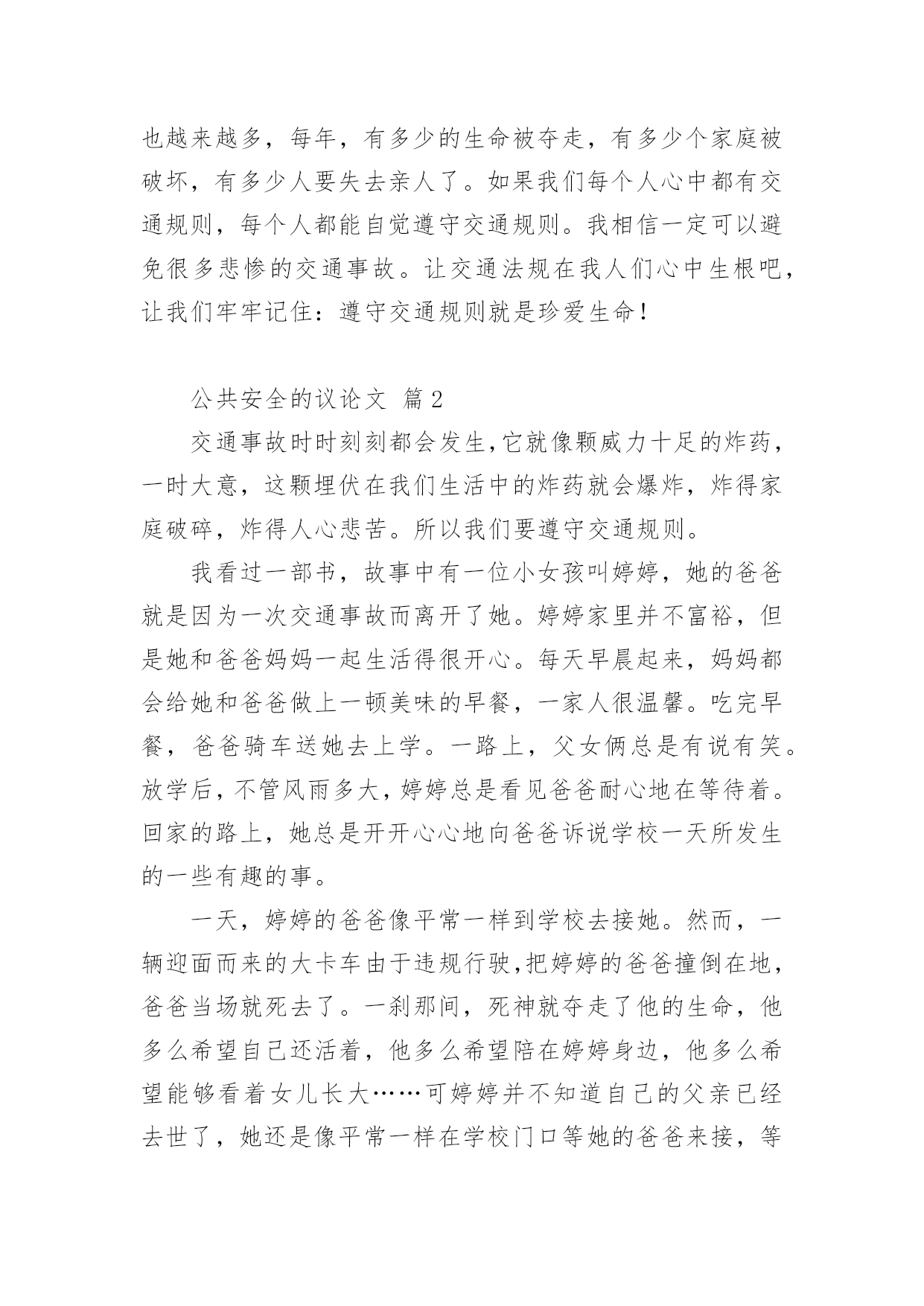 也越来越多，每年，有多少的生命被夺走，有多少个家庭被破坏，有多少人要失去亲人了。如果我们每个人心中都有交通规则，每个人都能自觉遵守交通规则。我相信一定可以避免很多悲惨的交通事故。让交通法规在我人们心中生根吧，让我们牢牢记住：遵守交通规则就是珍爱生命！

公共安全的议论文 篇2

交通事故时时刻刻都会发生,它就像颗威力十足的炸药，一时大意，这颗埋伏在我们生活中的炸药就会爆炸，炸得家庭破碎，炸得人心悲苦。所以我们要遵守交通规则。

我看过一部书，故事中有一位小女孩叫婷婷，她的爸爸就是因为一次交通事故而离开了她。婷婷家里并不富裕，但是她和爸爸妈妈一起生活得很开心。每天早晨起来，妈妈都会给她和爸爸做上一顿美味的早餐，一家人很温馨。吃完早餐，爸爸骑车送她去上学。一路上，父女俩总是有说有笑。放学后，不管风雨多大，婷婷总是看见爸爸耐心地在等待着。回家的路上，她总是开开心心地向爸爸诉说学校一天所发生的一些有趣的事。

一天，婷婷的爸爸像平常一样到学校去接她。然而，一辆迎面而来的大卡车由于违规行驶,把婷婷的爸爸撞倒在地，爸爸当场就死去了。一刹那间，死神就夺走了他的生命，他多么希望自己还活着，他多么希望陪在婷婷身边，他多么希望能够看着女儿长大……可婷婷并不知道自己的父亲已经去世了，她还是像平常一样在学校门口等她的爸爸来接，等